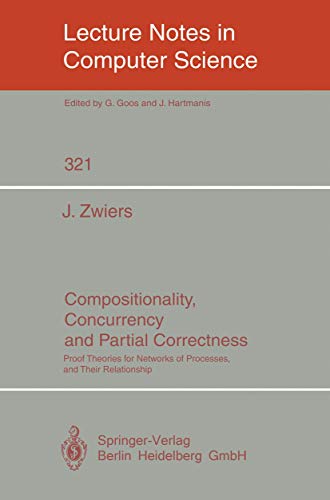 Lecture Notes in Computer Science

Edited by G. Goos and J. Hartmanis

321

J. Zwiers

Compositionality, Concurrency and Partial Correctness

Proof Theories for Networks of Processes, and Their Relationship

Springer-Verlag
Berlin Heidelberg GmbH